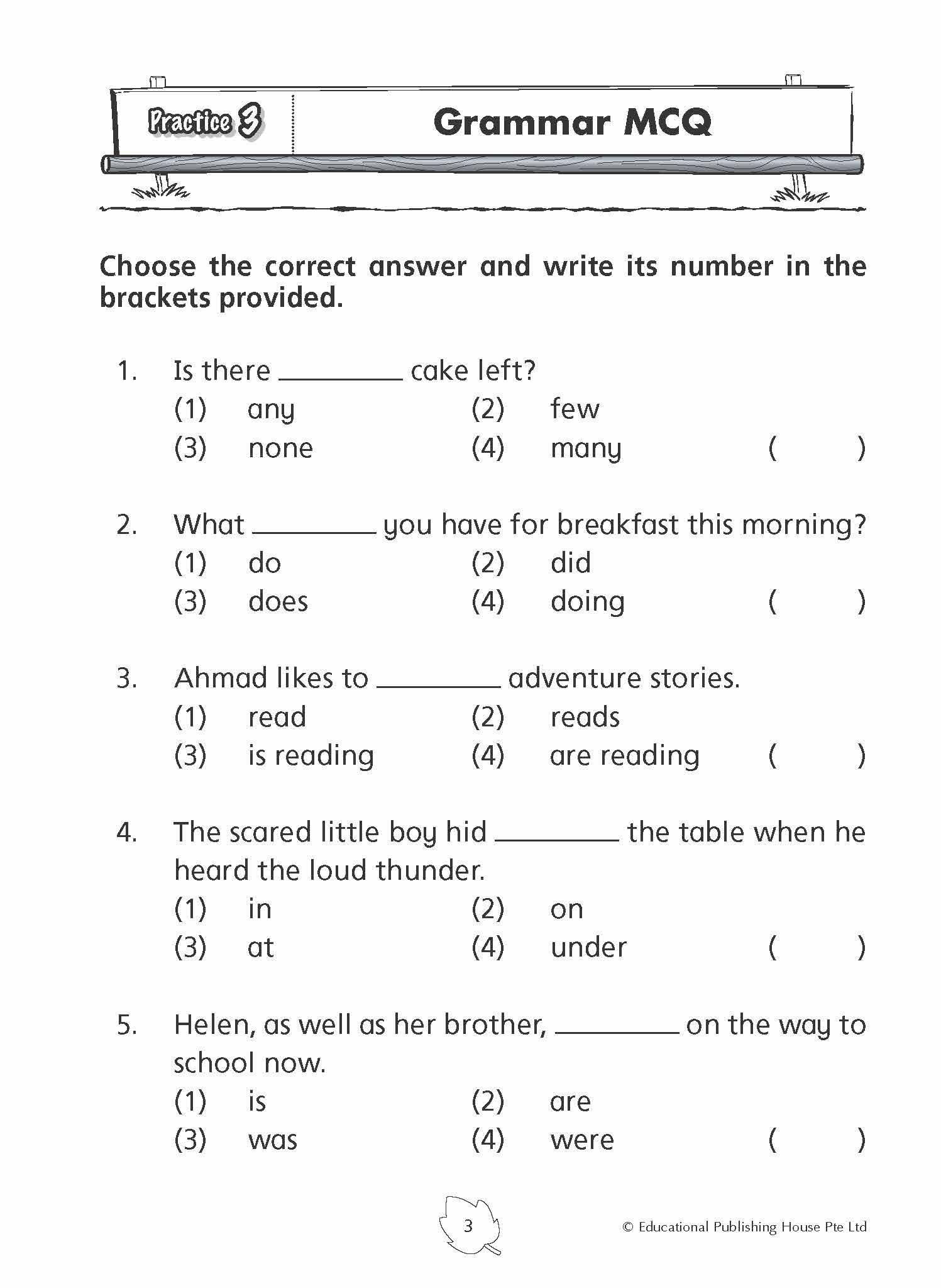 Practice 3

Grammar MCQ

Choose the correct answer and write its number in the brackets provided.

1. Is there ________ cake left?
(1) any (2) few
(3) none (4) many ( )

2. What ________ you have for breakfast this morning?
(1) do (2) did
(3) does (4) doing ( )

3. Ahmad likes to ________ adventure stories.
(1) read (2) reads
(3) is reading (4) are reading ( )

4. The scared little boy hid ________ the table when he heard the loud thunder.
(1) in (2) on
(3) at (4) under ( )

5. Helen, as well as her brother, ________ on the way to school now.
(1) is (2) are
(3) was (4) were ( )

3

© Educational Publishing House Pte Ltd